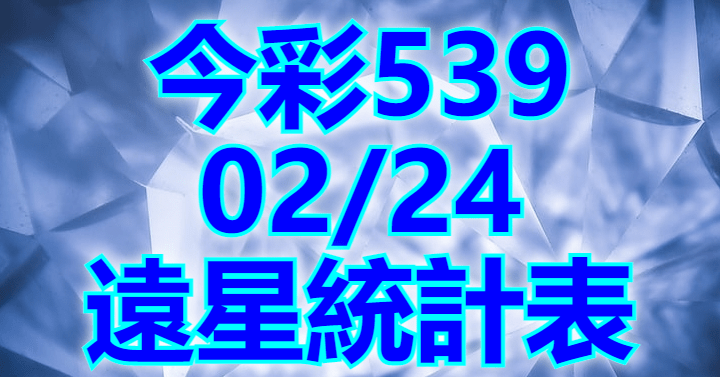 今彩539
02/24
遠星統計表